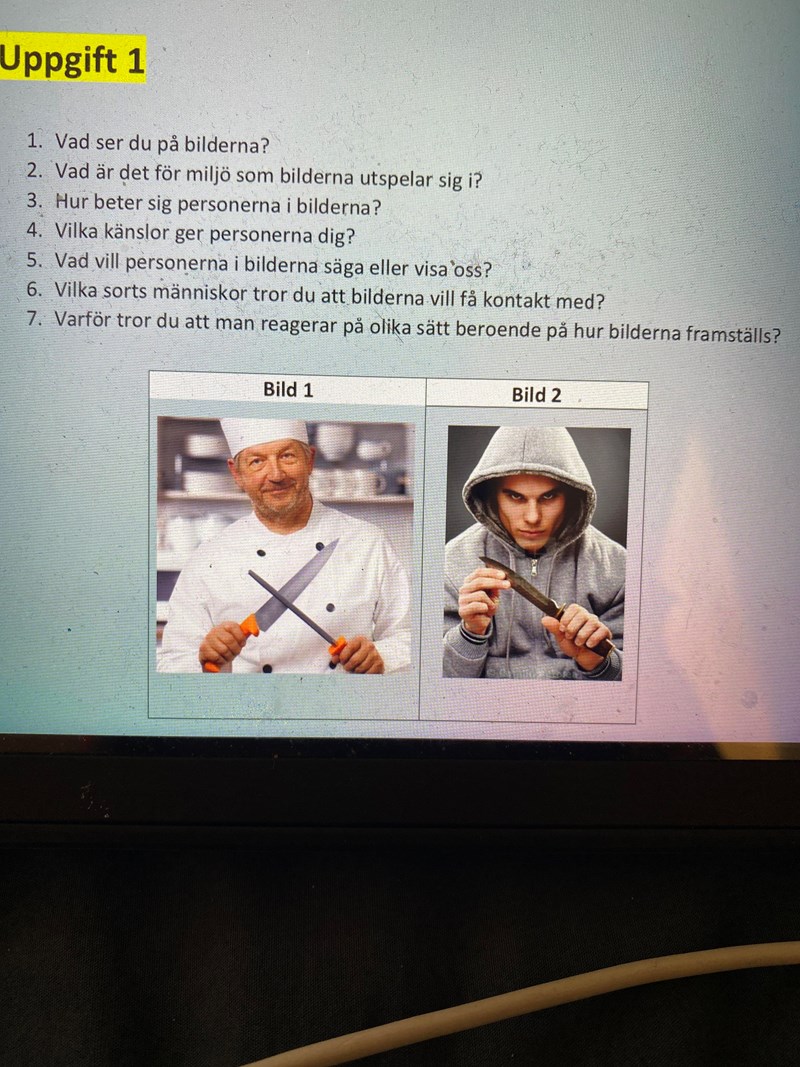 Uppgift 1

1. Vad ser du på bilderna?
2. Vad är det för miljö som bilderna utspelar sig i?
3. Hur beter sig personerna i bilderna?
4. Vilka känslor ger personerna dig?
5. Vad vill personerna i bilderna säga eller visa oss?
6. Vilka sorts människor tror du att bilderna vill få kontakt med?
7. Varför tror du att man reagerar på olika sätt beroende på hur bilderna framställs?

| Bild 1 | Bild 2 |
|---|---|
| | |